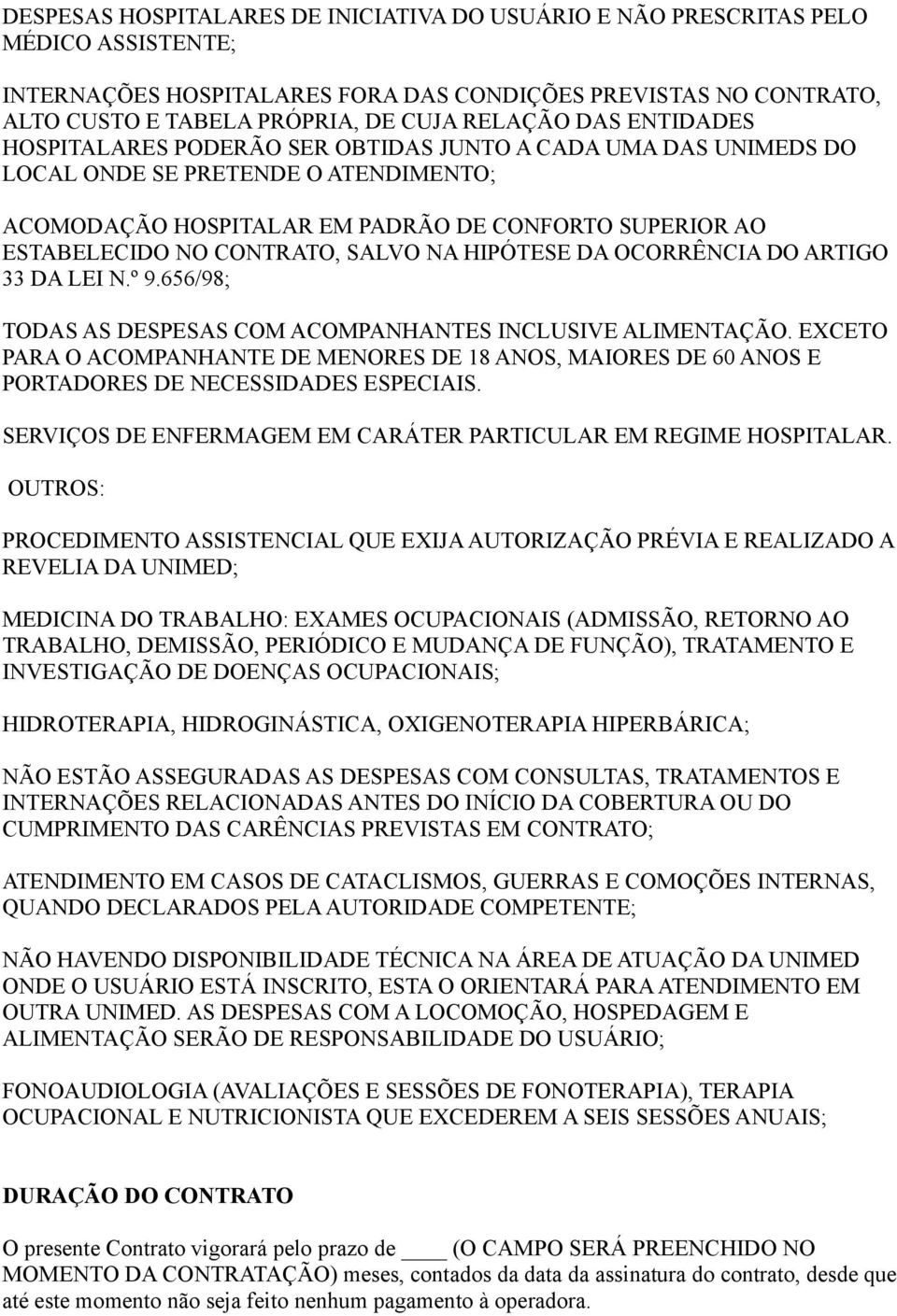 DESPESAS HOSPITALARES DE INICIATIVA DO USUÁRIO E NÃO PRESCRITAS PELO MÉDICO ASSISTENTE;

INTERNAÇÕES HOSPITALARES FORA DAS CONDIÇÕES PREVISTAS NO CONTRATO, ALTO CUSTO E TABELA PRÓPRIA, DE CUJA RELAÇÃO DAS ENTIDADES HOSPITALARES PODERÃO SER OBTIDAS JUNTO A CADA UMA DAS UNIMEDS DO LOCAL ONDE SE PRETENDE O ATENDIMENTO;

ACOMODAÇÃO HOSPITALAR EM PADRÃO DE CONFORTO SUPERIOR AO ESTABELECIDO NO CONTRATO, SALVO NA HIPÓTESE DA OCORRÊNCIA DO ARTIGO 33 DA LEI N.º 9.656/98;

TODAS AS DESPESAS COM ACOMPANHANTES INCLUSIVE ALIMENTAÇÃO. EXCETO PARA O ACOMPANHANTE DE MENORES DE 18 ANOS, MAIORES DE 60 ANOS E PORTADORES DE NECESSIDADES ESPECIAIS.

SERVIÇOS DE ENFERMAGEM EM CARÁTER PARTICULAR EM REGIME HOSPITALAR.

OUTROS:

PROCEDIMENTO ASSISTENCIAL QUE EXIJA AUTORIZAÇÃO PRÉVIA E REALIZADO A REVELIA DA UNIMED;

MEDICINA DO TRABALHO: EXAMES OCUPACIONAIS (ADMISSÃO, RETORNO AO TRABALHO, DEMISSÃO, PERIÓDICO E MUDANÇA DE FUNÇÃO), TRATAMENTO E INVESTIGAÇÃO DE DOENÇAS OCUPACIONAIS;

HIDROTERAPIA, HIDROGINÁSTICA, OXIGENOTERAPIA HIPERBÁRICA;

NÃO ESTÃO ASSEGURADAS AS DESPESAS COM CONSULTAS, TRATAMENTOS E INTERNAÇÕES RELACIONADAS ANTES DO INÍCIO DA COBERTURA OU DO CUMPRIMENTO DAS CARÊNCIAS PREVISTAS EM CONTRATO;

ATENDIMENTO EM CASOS DE CATACLISMOS, GUERRAS E COMOÇÕES INTERNAS, QUANDO DECLARADOS PELA AUTORIDADE COMPETENTE;

NÃO HAVENDO DISPONIBILIDADE TÉCNICA NA ÁREA DE ATUAÇÃO DA UNIMED ONDE O USUÁRIO ESTÁ INSCRITO, ESTA O ORIENTARÁ PARA ATENDIMENTO EM OUTRA UNIMED. AS DESPESAS COM A LOCOMOÇÃO, HOSPEDAGEM E ALIMENTAÇÃO SERÃO DE RESPONSABILIDADE DO USUÁRIO;

FONOAUDIOLOGIA (AVALIAÇÕES E SESSÕES DE FONOTERAPIA), TERAPIA OCUPACIONAL E NUTRICIONISTA QUE EXCEDEREM A SEIS SESSÕES ANUAIS;

DURAÇÃO DO CONTRATO

O presente Contrato vigorará pelo prazo de ____ (O CAMPO SERÁ PREENCHIDO NO MOMENTO DA CONTRATAÇÃO) meses, contados da data da assinatura do contrato, desde que até este momento não seja feito nenhum pagamento à operadora.